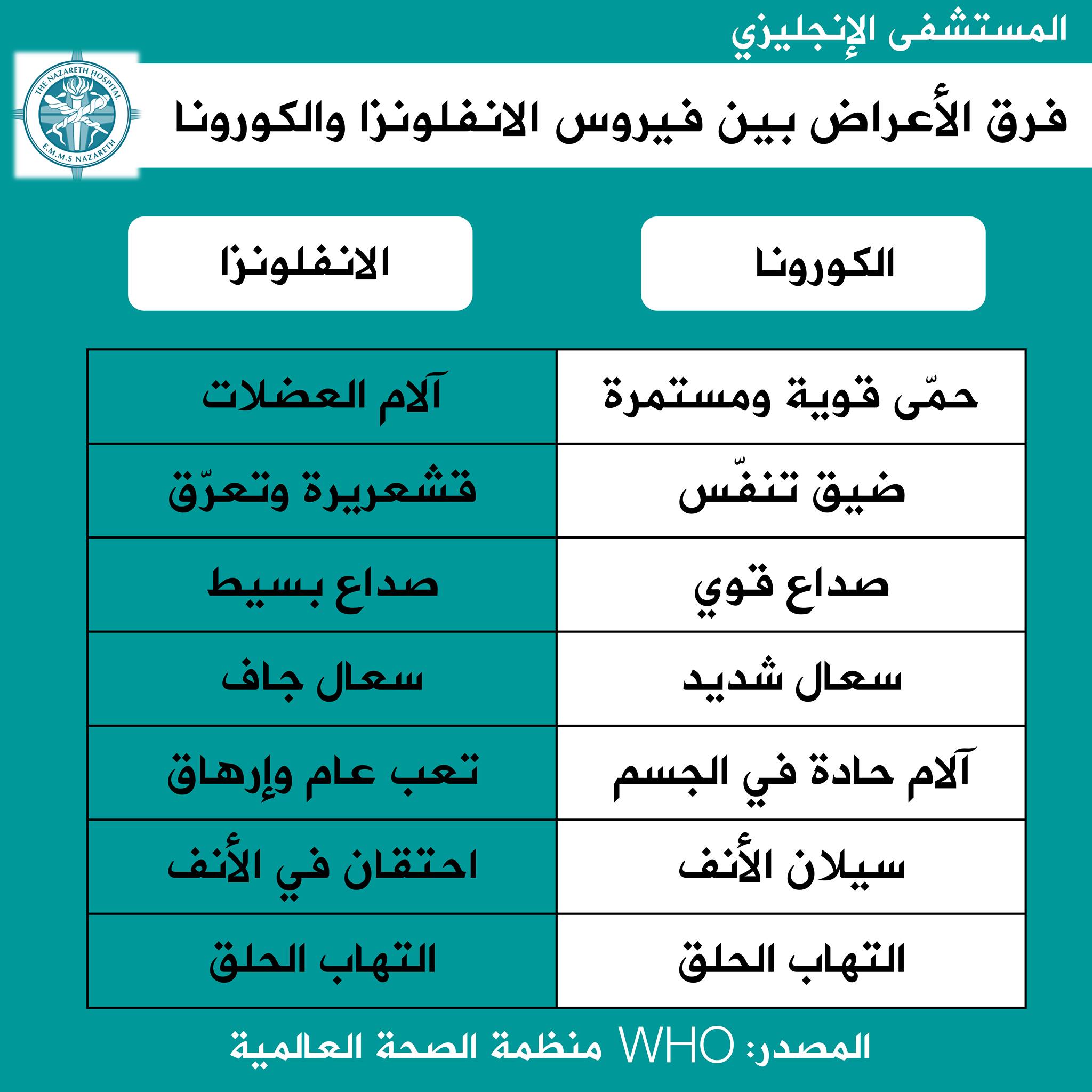 المستشفى الإنجليزي

THE NAZARETH HOSPITAL
E.M.M.S NAZARETH

فرق الأعراض بين فيروس الانفلونزا والكورونا

| الكورونا | الانفلونزا |
|---|---|
| حمّى قوية ومستمرة | آلام العضلات |
| ضيق تنفّس | قشعريرة وتعرّق |
| صداع قوي | صداع بسيط |
| سعال شديد | سعال جاف |
| آلام حادة في الجسم | تعب عام وإرهاق |
| سيلان الأنف | احتقان في الأنف |
| التهاب الحلق | التهاب الحلق |

المصدر: WHO منظمة الصحة العالمية